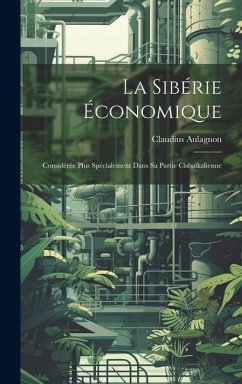 La Sibérie Économique

Claudius Aulagnon

Considérée Plus Spécialement Dans Sa Partie Cisbaïkalienne